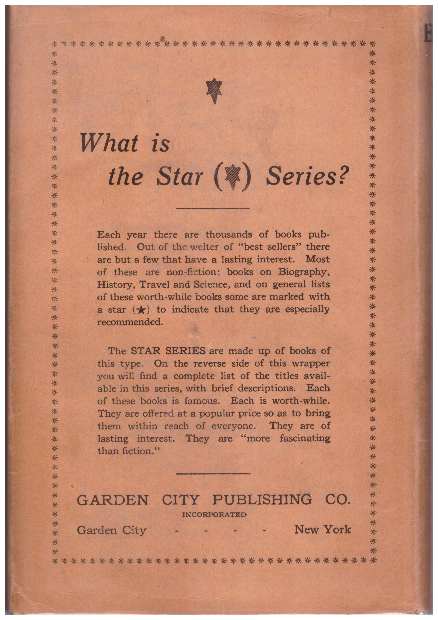 What is the Star (★) Series?

Each year there are thousands of books published. Out of the welter of "best sellers" there are but a few that have a lasting interest. Most of these are non-fiction: books on Biography, History, Travel and Science, and on general lists of these worth-while books some are marked with a star (★) to indicate that they are especially recommended.

The STAR SERIES are made up of books of this type. On the reverse side of this wrapper you will find a complete list of the titles available in this series, with brief descriptions. Each of these books is famous. Each is worth-while. They are offered at a popular price so as to bring them within reach of everyone. They are of lasting interest. They are "more fascinating than fiction."

GARDEN CITY PUBLISHING CO.
INCORPORATED
Garden City - - - - New York